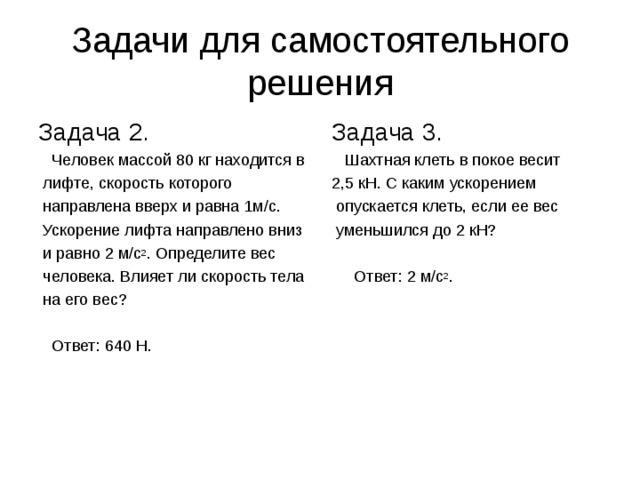 Задачи для самостоятельного решения

Задача 2.

Человек массой 80 кг находится в лифте, скорость которого направлена вверх и равна 1м/с. Ускорение лифта направлено вниз и равно 2 м/с$^2$. Определите вес человека. Влияет ли скорость тела на его вес?

Ответ: 640 Н.

Задача 3.

Шахтная клеть в покое весит 2,5 кН. С каким ускорением опускается клеть, если ее вес уменьшился до 2 кН?

Ответ: 2 м/с$^2$.